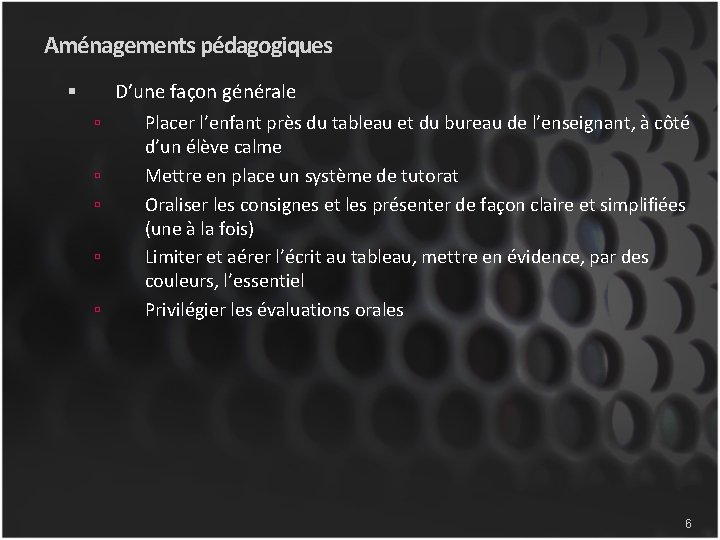 Aménagements pédagogiques

▪ D’une façon générale

▫ Placer l’enfant près du tableau et du bureau de l’enseignant, à côté d’un élève calme

▫ Mettre en place un système de tutorat

▫ Oraliser les consignes et les présenter de façon claire et simplifiées (une à la fois)

▫ Limiter et aérer l’écrit au tableau, mettre en évidence, par des couleurs, l’essentiel

▫ Privilégier les évaluations orales

6